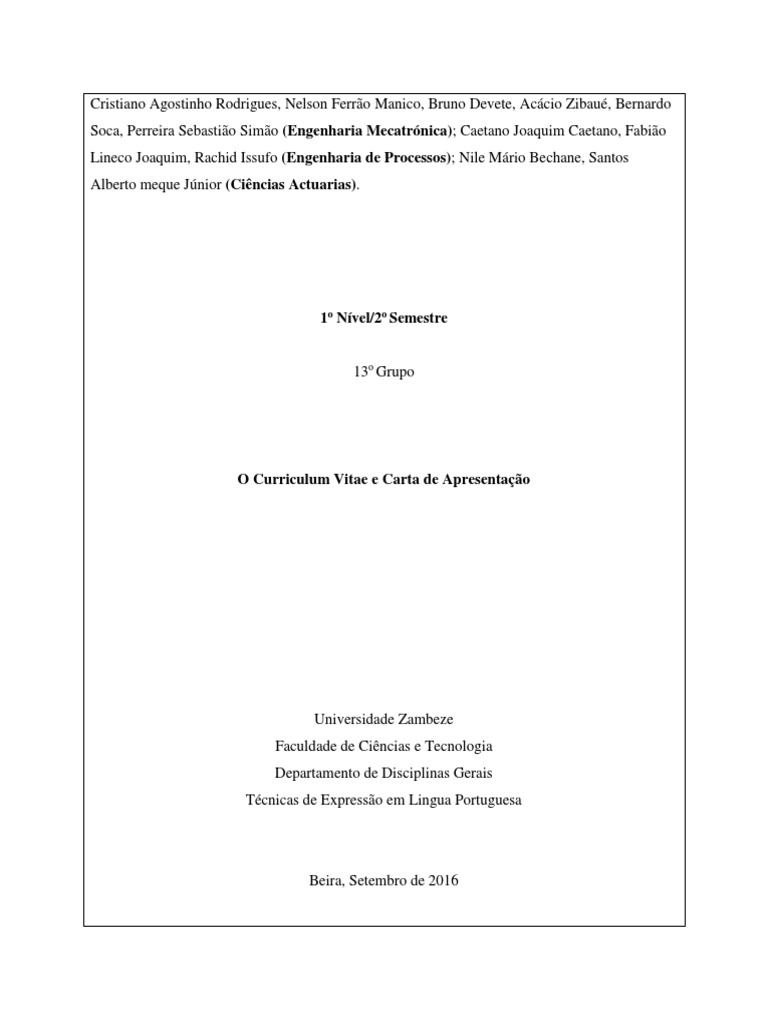 Cristiano Agostinho Rodrigues, Nelson Ferrão Manico, Bruno Devete, Acácio Zibaué, Bernardo Soca, Perreira Sebastião Simão (Engenharia Mecatrónica); Caetano Joaquim Caetano, Fabião Lineco Joaquim, Rachid Issufo (Engenharia de Processos); Nile Mário Bechane, Santos Alberto meque Júnior (Ciências Actuarias).

1º Nível/2º Semestre

13º Grupo

O Curriculum Vitae e Carta de Apresentação

Universidade Zambeze
Faculdade de Ciências e Tecnologia
Departamento de Disciplinas Gerais
Técnicas de Expressão em Lingua Portuguesa

Beira, Setembro de 2016